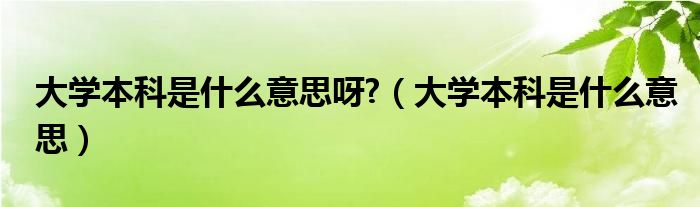 大学本科是什么意思呀?（大学本科是什么意思）